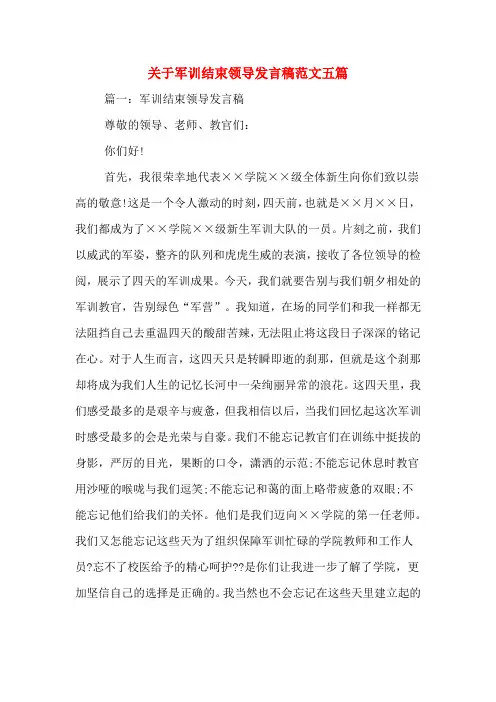 关于军训结束领导发言稿范文五篇

篇一：军训结束领导发言稿

尊敬的领导、老师、教官们：

你们好!

首先，我很荣幸地代表××学院××级全体新生向你们致以崇高的敬意!这是一个令人激动的时刻，四天前，也就是××月××日，我们都成为了××学院××级新生军训大队的一员。片刻之前，我们以威武的军姿，整齐的队列和虎虎生威的表演，接收了各位领导的检阅，展示了四天的军训成果。今天，我们就要告别与我们朝夕相处的军训教官，告别绿色“军营”。我知道，在场的同学们和我一样都无法阻挡自己去重温四天的酸甜苦辣，无法阻止将这段日子深深的铭记在心。对于人生而言，这四天只是转瞬即逝的刹那，但就是这个刹那却将成为我们人生的记忆长河中一朵绚丽异常的浪花。这四天里，我们感受最多的是艰辛与疲惫，但我相信以后，当我们回忆起这次军训时感受最多的会是光荣与自豪。我们不能忘记教官们在训练中挺拔的身影，严厉的目光，果断的口令，潇洒的示范;不能忘记休息时教官用沙哑的喉咙与我们逗笑;不能忘记和蔼的面上略带疲惫的双眼;不能忘记他们给我们的关怀。他们是我们迈向××学院的第一任老师。我们又怎能忘记这些天为了组织保障军训忙碌的学院教师和工作人员?忘不了校医给予的精心呵护??是你们让我进一步了解了学院，更加坚信自己的选择是正确的。我当然也不会忘记在这些天里建立起的